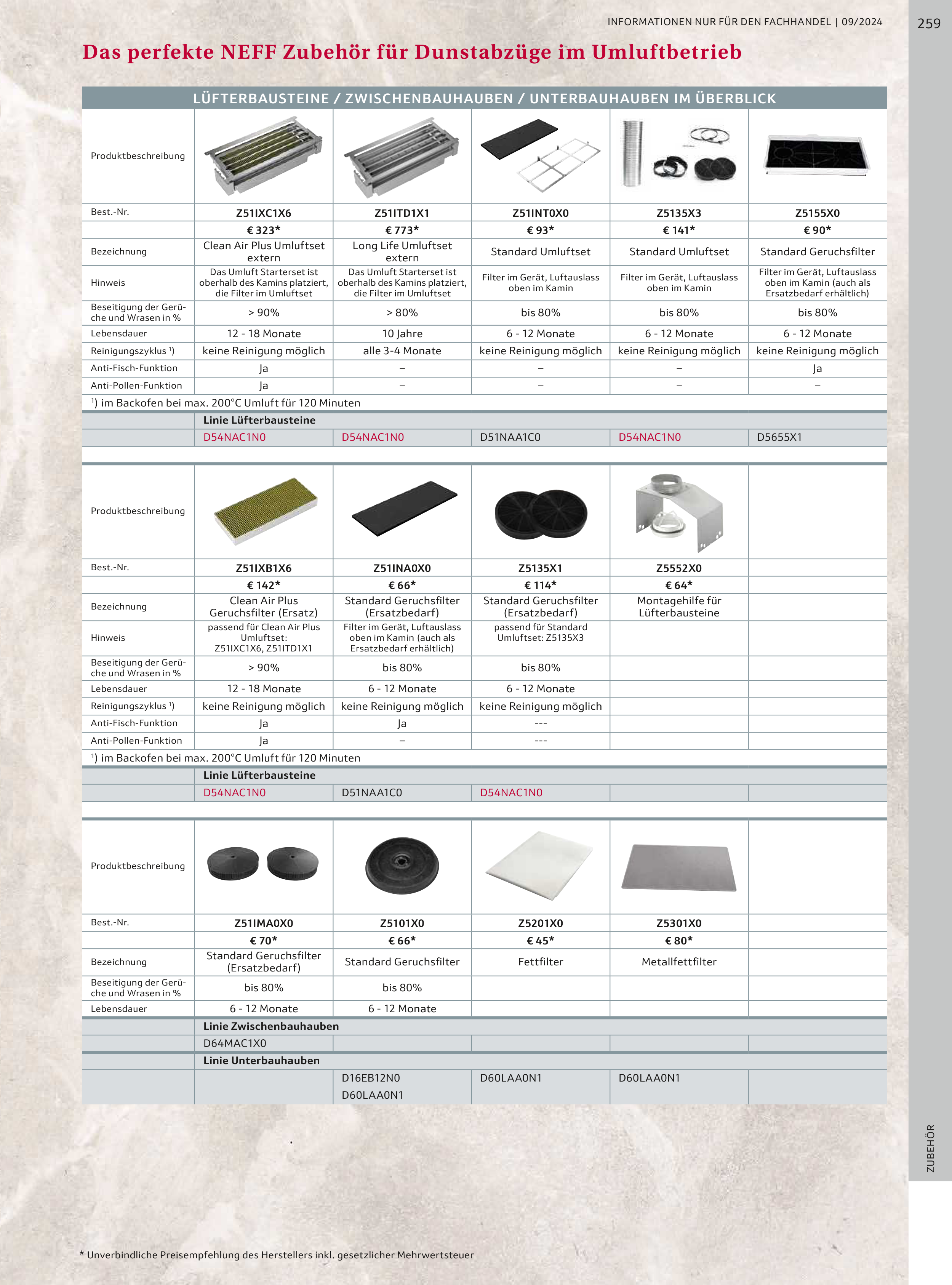 INFORMATIONEN NUR FÜR DEN FACHHANDEL | 09/2024

259

Das perfekte NEFF Zubehör für Dunstabzüge im Umluftbetrieb

LÜFTERBAUSTEINE / ZWISCHENBAUHAUBEN / UNTERBAUHAUBEN IM ÜBERBLICK

| Produktbeschreibung | | | | | |
|---|---|---|---|---|---|
| Best.-Nr. | Z51IXC1X6 | Z51ITD1X1 | Z51INT0X0 | Z5135X3 | Z5155X0 |
| | € 323* | € 773* | € 93* | € 141* | € 90* |
| Bezeichnung | Clean Air Plus Umluftset extern | Long Life Umluftset extern | Standard Umluftset | Standard Umluftset | Standard Geruchsfilter |
| Hinweis | Das Umluft Starterset ist oberhalb des Kamins platziert, die Filter im Umluftset | Das Umluft Starterset ist oberhalb des Kamins platziert, die Filter im Umluftset | Filter im Gerät, Luftauslass oben im Kamin | Filter im Gerät, Luftauslass oben im Kamin | Filter im Gerät, Luftauslass oben im Kamin (auch als Ersatzbedarf erhältlich) |
| Beseitigung der Gerüche und Wrasen in % | > 90% | > 80% | bis 80% | bis 80% | bis 80% |
| Lebensdauer | 12 - 18 Monate | 10 Jahre | 6 - 12 Monate | 6 - 12 Monate | 6 - 12 Monate |
| Reinigungszyklus ¹) | keine Reinigung möglich | alle 3-4 Monate | keine Reinigung möglich | keine Reinigung möglich | keine Reinigung möglich |
| Anti-Fisch-Funktion | Ja | – | – | – | Ja |
| Anti-Pollen-Funktion | Ja | – | – | – | – |

¹) im Backofen bei max. 200°C Umluft für 120 Minuten

| | Linie Lüfterbausteine | | | | |
|---|---|---|---|---|---|
| | D54NAC1N0 | D54NAC1N0 | D51NAA1C0 | D54NAC1N0 | D5655X1 |

| Produktbeschreibung | | | | | |
|---|---|---|---|---|---|
| Best.-Nr. | Z51IXB1X6 | Z51INA0X0 | Z5135X1 | Z5552X0 | |
| | € 142* | € 66* | € 114* | € 64* | |
| Bezeichnung | Clean Air Plus Geruchsfilter (Ersatz) | Standard Geruchsfilter (Ersatzbedarf) | Standard Geruchsfilter (Ersatzbedarf) | Montagehilfe für Lüfterbausteine | |
| Hinweis | passend für Clean Air Plus Umluftset: Z51IXC1X6, Z51ITD1X1 | Filter im Gerät, Luftauslass oben im Kamin (auch als Ersatzbedarf erhältlich) | passend für Standard Umluftset: Z5135X3 | | |
| Beseitigung der Gerüche und Wrasen in % | > 90% | bis 80% | bis 80% | | |
| Lebensdauer | 12 - 18 Monate | 6 - 12 Monate | 6 - 12 Monate | | |
| Reinigungszyklus ¹) | keine Reinigung möglich | keine Reinigung möglich | keine Reinigung möglich | | |
| Anti-Fisch-Funktion | Ja | Ja | --- | | |
| Anti-Pollen-Funktion | Ja | – | --- | | |

¹) im Backofen bei max. 200°C Umluft für 120 Minuten

| | Linie Lüfterbausteine | | | | |
|---|---|---|---|---|---|
| | D54NAC1N0 | D51NAA1C0 | D54NAC1N0 | | |

| Produktbeschreibung | | | | | |
|---|---|---|---|---|---|
| Best.-Nr. | Z51IMA0X0 | Z5101X0 | Z5201X0 | Z5301X0 | |
| | € 70* | € 66* | € 45* | € 80* | |
| Bezeichnung | Standard Geruchsfilter (Ersatzbedarf) | Standard Geruchsfilter | Fettfilter | Metallfettfilter | |
| Beseitigung der Gerüche und Wrasen in % | bis 80% | bis 80% | | | |
| Lebensdauer | 6 - 12 Monate | 6 - 12 Monate | | | |
| | Linie Zwischenbauhauben | | | | |
| | D64MAC1X0 | | | | |
| | Linie Unterbauhauben | | | | |
| | | D16EB12N0 D60LAA0N1 | D60LAA0N1 | D60LAA0N1 | |

ZUBEHÖR

* Unverbindliche Preisempfehlung des Herstellers inkl. gesetzlicher Mehrwertsteuer